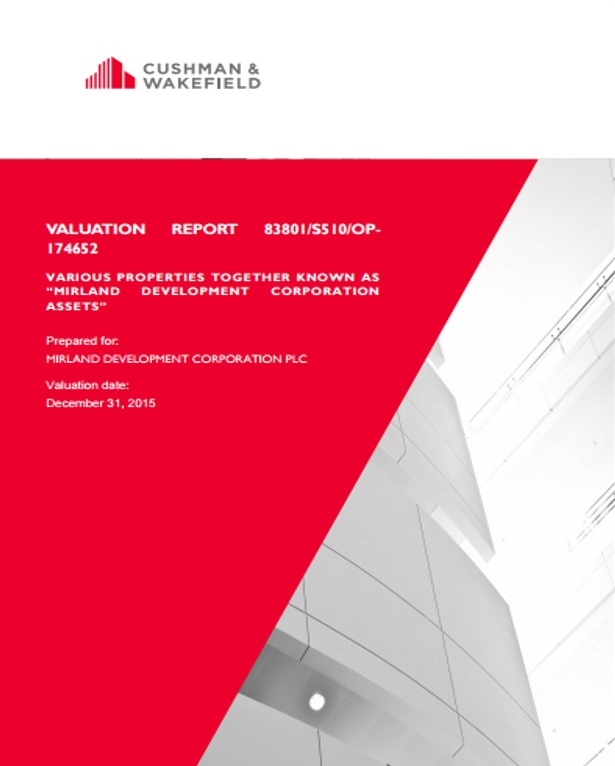 CUSHMAN & WAKEFIELD

VALUATION REPORT 83801/S510/OP-174652

VARIOUS PROPERTIES TOGETHER KNOWN AS "MIRLAND DEVELOPMENT CORPORATION ASSETS"

Prepared for:
MIRLAND DEVELOPMENT CORPORATION PLC

Valuation date:
December 31, 2015